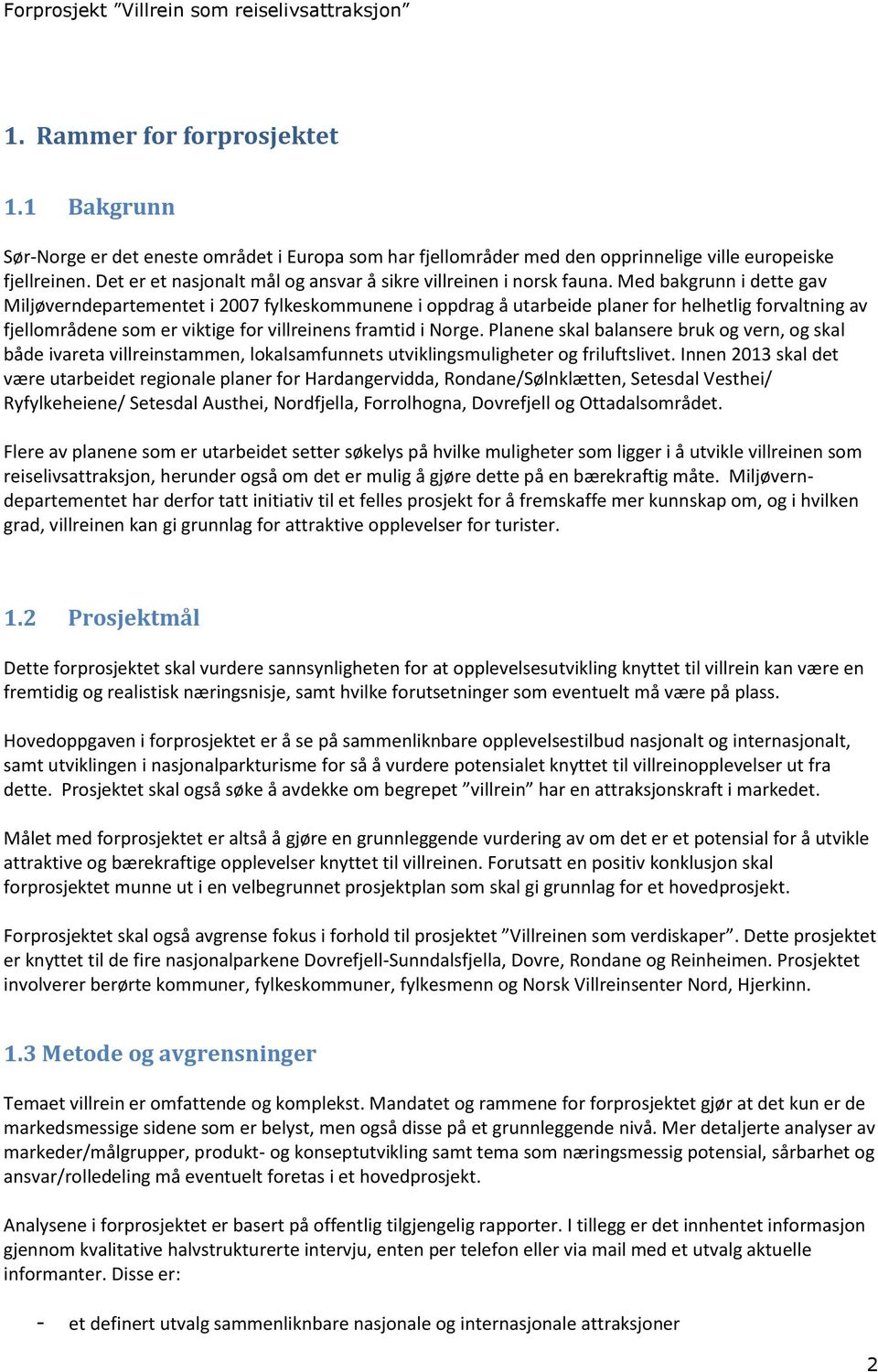 Forprosjekt ”Villrein som reiselivsattraksjon”

1. Rammer for forprosjektet

1.1 Bakgrunn

Sør-Norge er det eneste området i Europa som har fjellområder med den opprinnelige ville europeiske fjellreinen. Det er et nasjonalt mål og ansvar å sikre villreinen i norsk fauna. Med bakgrunn i dette gav Miljøverndepartementet i 2007 fylkeskommunene i oppdrag å utarbeide planer for helhetlig forvaltning av fjellområdene som er viktige for villreinens framtid i Norge. Planene skal balansere bruk og vern, og skal både ivareta villreinstammen, lokalsamfunnets utviklingsmuligheter og friluftslivet. Innen 2013 skal det være utarbeidet regionale planer for Hardangervidda, Rondane/Sølnklætten, Setesdal Vesthei/ Ryfylkeheiene/ Setesdal Austhei, Nordfjella, Forrolhogna, Dovrefjell og Ottadalsområdet.

Flere av planene som er utarbeidet setter søkelys på hvilke muligheter som ligger i å utvikle villreinen som reiselivsattraksjon, herunder også om det er mulig å gjøre dette på en bærekraftig måte. Miljøverndepartementet har derfor tatt initiativ til et felles prosjekt for å fremskaffe mer kunnskap om, og i hvilken grad, villreinen kan gi grunnlag for attraktive opplevelser for turister.

1.2 Prosjektmål

Dette forprosjektet skal vurdere sannsynligheten for at opplevelsesutvikling knyttet til villrein kan være en fremtidig og realistisk næringsnisje, samt hvilke forutsetninger som eventuelt må være på plass.

Hovedoppgaven i forprosjektet er å se på sammenliknbare opplevelsestilbud nasjonalt og internasjonalt, samt utviklingen i nasjonalparkturisme for så å vurdere potensialet knyttet til villreinopplevelser ut fra dette. Prosjektet skal også søke å avdekke om begrepet ”villrein” har en attraksjonskraft i markedet.

Målet med forprosjektet er altså å gjøre en grunnleggende vurdering av om det er et potensial for å utvikle attraktive og bærekraftige opplevelser knyttet til villreinen. Forutsatt en positiv konklusjon skal forprosjektet munne ut i en velbegrunnet prosjektplan som skal gi grunnlag for et hovedprosjekt.

Forprosjektet skal også avgrense fokus i forhold til prosjektet ”Villreinen som verdiskaper”. Dette prosjektet er knyttet til de fire nasjonalparkene Dovrefjell-Sunndalsfjella, Dovre, Rondane og Reinheimen. Prosjektet involverer berørte kommuner, fylkeskommuner, fylkesmenn og Norsk Villreinsenter Nord, Hjerkinn.

1.3 Metode og avgrensninger

Temaet villrein er omfattende og komplekst. Mandatet og rammene for forprosjektet gjør at det kun er de markedsmessige sidene som er belyst, men også disse på et grunnleggende nivå. Mer detaljerte analyser av markeder/målgrupper, produkt- og konseptutvikling samt tema som næringsmessig potensial, sårbarhet og ansvar/rolledeling må eventuelt foretas i et hovedprosjekt.

Analysene i forprosjektet er basert på offentlig tilgjengelig rapporter. I tillegg er det innhentet informasjon gjennom kvalitative halvstrukturerte intervju, enten per telefon eller via mail med et utvalg aktuelle informanter. Disse er:

- et definert utvalg sammenliknbare nasjonale og internasjonale attraksjoner

2